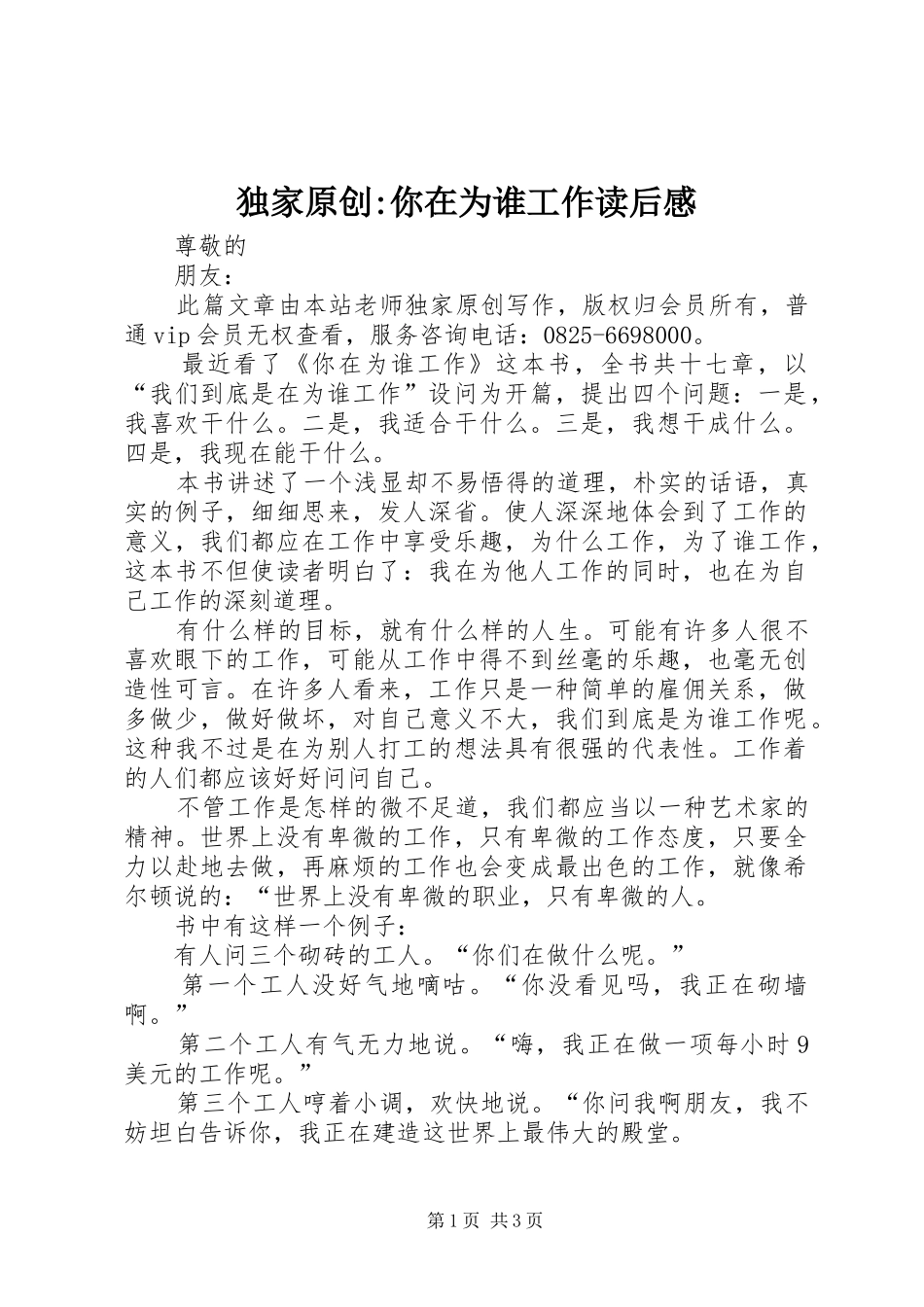 独家原创:你在为谁工作读后感

尊敬的

朋友：

此篇文章由本站老师独家原创写作，版权归会员所有，普通vip会员无权查看，服务咨询电话：0825-6698000。

最近看了《你在为谁工作》这本书，全书共十七章，以“我们到底是在为谁工作”设问为开篇，提出四个问题：一是，我喜欢干什么。二是，我适合干什么。三是，我想干成什么。四是，我现在能干什么。

本书讲述了一个浅显却不易悟得的道理，朴实的话语，真实的例子，细细思来，发人深省。使人深深地体会到了工作的意义，我们都应在工作中享受乐趣，为什么工作，为了谁工作，这本书不但使读者明白了：我在为他人工作的同时，也在为自己工作的深刻道理。

有什么样的目标，就有什么样的人生。可能有许多人很不喜欢眼下的工作，可能从工作中得不到丝毫的乐趣，也毫无创造性可言。在许多人看来，工作只是一种简单的雇佣关系，做多做少，做好做坏，对自己意义不大，我们到底是为谁工作呢。这种我不过是在为别人打工的想法具有很强的代表性。工作着的人们都应该好好问问自己。

不管工作是怎样的微不足道，我们都应当以一种艺术家的精神。世界上没有卑微的工作，只有卑微的工作态度，只要全力以赴地去做，再麻烦的工作也会变成最出色的工作，就像希尔顿说的：“世界上没有卑微的职业，只有卑微的人。

书中有这样一个例子：

有人问三个砌砖的工人。“你们在做什么呢。”

第一个工人没好气地嘀咕。“你没看见吗，我正在砌墙啊。”

第二个工人有气无力地说。“嗨，我正在做一项每小时9美元的工作呢。”

第三个工人哼着小调，欢快地说。“你问我啊朋友，我不妨坦白告诉你，我正在建造这世界上最伟大的殿堂。

第1页 共3页